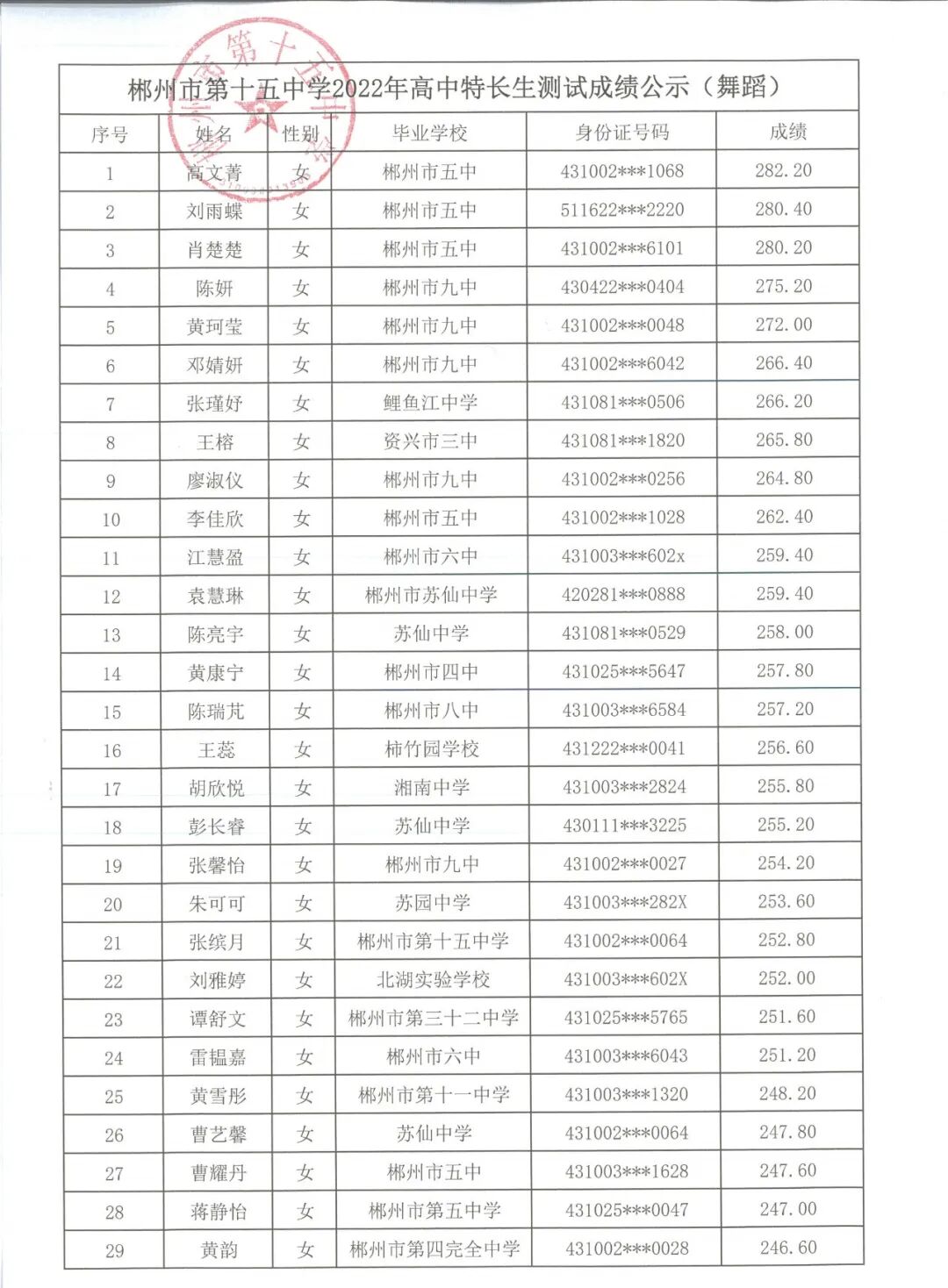 郴州市第十五中学2022年高中特长生测试成绩公示（舞蹈）

| 序号 | 姓名 | 性别 | 毕业学校 | 身份证号码 | 成绩 |
|---|---|---|---|---|---|
| 1 | 高文菁 | 女 | 郴州市五中 | 431002\*\*\*1068 | 282.20 |
| 2 | 刘雨蝶 | 女 | 郴州市五中 | 511622\*\*\*2220 | 280.40 |
| 3 | 肖楚楚 | 女 | 郴州市五中 | 431002\*\*\*6101 | 280.20 |
| 4 | 陈妍 | 女 | 郴州市九中 | 430422\*\*\*0404 | 275.20 |
| 5 | 黄珂莹 | 女 | 郴州市九中 | 431002\*\*\*0048 | 272.00 |
| 6 | 邓婧妍 | 女 | 郴州市九中 | 431002\*\*\*6042 | 266.40 |
| 7 | 张瑾妤 | 女 | 鲤鱼江中学 | 431081\*\*\*0506 | 266.20 |
| 8 | 王榕 | 女 | 资兴市三中 | 431081\*\*\*1820 | 265.80 |
| 9 | 廖淑仪 | 女 | 郴州市九中 | 431002\*\*\*0256 | 264.80 |
| 10 | 李佳欣 | 女 | 郴州市五中 | 431002\*\*\*1028 | 262.40 |
| 11 | 江慧盈 | 女 | 郴州市六中 | 431003\*\*\*602x | 259.40 |
| 12 | 袁慧琳 | 女 | 郴州市苏仙中学 | 420281\*\*\*0888 | 259.40 |
| 13 | 陈亮宇 | 女 | 苏仙中学 | 431081\*\*\*0529 | 258.00 |
| 14 | 黄康宁 | 女 | 郴州市四中 | 431025\*\*\*5647 | 257.80 |
| 15 | 陈瑞芃 | 女 | 郴州市八中 | 431003\*\*\*6584 | 257.20 |
| 16 | 王蕊 | 女 | 柿竹园学校 | 431222\*\*\*0041 | 256.60 |
| 17 | 胡欣悦 | 女 | 湘南中学 | 431003\*\*\*2824 | 255.80 |
| 18 | 彭长睿 | 女 | 苏仙中学 | 430111\*\*\*3225 | 255.20 |
| 19 | 张馨怡 | 女 | 郴州市九中 | 431002\*\*\*0027 | 254.20 |
| 20 | 朱可可 | 女 | 苏园中学 | 431003\*\*\*282X | 253.60 |
| 21 | 张缤月 | 女 | 郴州市第十五中学 | 431002\*\*\*0064 | 252.80 |
| 22 | 刘雅婷 | 女 | 北湖实验学校 | 431003\*\*\*602X | 252.00 |
| 23 | 谭舒文 | 女 | 郴州市第三十二中学 | 431025\*\*\*5765 | 251.60 |
| 24 | 雷韫嘉 | 女 | 郴州市六中 | 431003\*\*\*6043 | 251.20 |
| 25 | 黄雪彤 | 女 | 郴州市第十一中学 | 431003\*\*\*1320 | 248.20 |
| 26 | 曹艺馨 | 女 | 苏仙中学 | 431002\*\*\*0064 | 247.80 |
| 27 | 曹耀丹 | 女 | 郴州市五中 | 431003\*\*\*1628 | 247.60 |
| 28 | 蒋静怡 | 女 | 郴州市第五中学 | 431025\*\*\*0047 | 247.00 |
| 29 | 黄韵 | 女 | 郴州市第四完全中学 | 431002\*\*\*0028 | 246.60 |